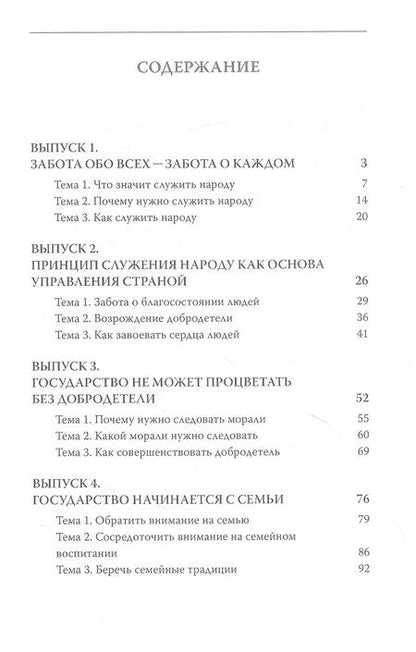 СОДЕРЖАНИЕ

ВЫПУСК 1.
ЗАБОТА ОБО ВСЕХ — ЗАБОТА О КАЖДОМ 3

Тема 1. Что значит служить народу 7
Тема 2. Почему нужно служить народу 14
Тема 3. Как служить народу 20

ВЫПУСК 2.
ПРИНЦИП СЛУЖЕНИЯ НАРОДУ КАК ОСНОВА УПРАВЛЕНИЯ СТРАНОЙ 26

Тема 1. Забота о благосостоянии людей 29
Тема 2. Возрождение добродетели 36
Тема 3. Как завоевать сердца людей 41

ВЫПУСК 3.
ГОСУДАРСТВО НЕ МОЖЕТ ПРОЦВЕТАТЬ БЕЗ ДОБРОДЕТЕЛИ 52

Тема 1. Почему нужно следовать морали 55
Тема 2. Какой морали нужно следовать 60
Тема 3. Как совершенствовать добродетель 69

ВЫПУСК 4.
ГОСУДАРСТВО НАЧИНАЕТСЯ С СЕМЬИ 76

Тема 1. Обратить внимание на семью 79
Тема 2. Сосредоточить внимание на семейном воспитании 86
Тема 3. Беречь семейные традиции 92